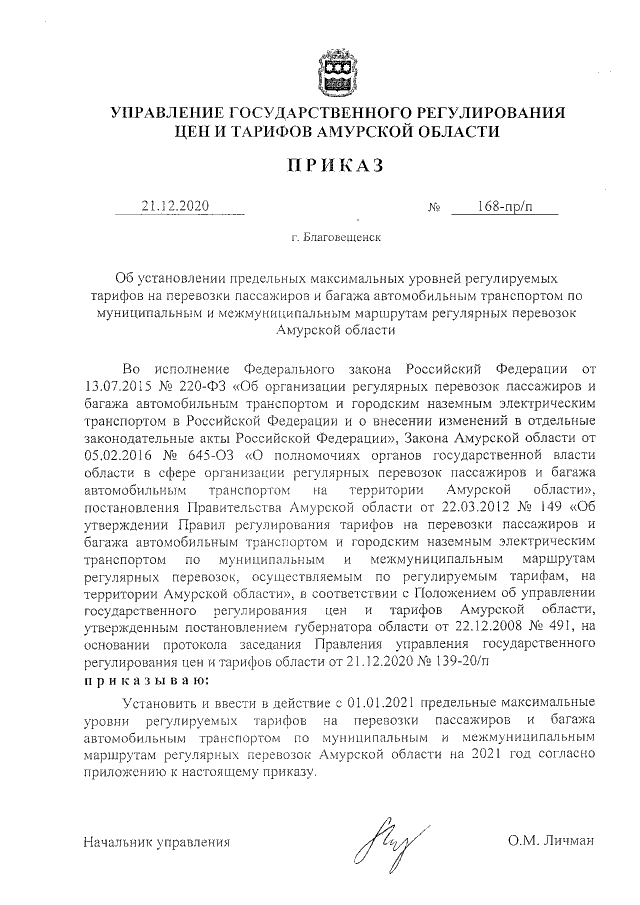 УПРАВЛЕНИЕ ГОСУДАРСТВЕННОГО РЕГУЛИРОВАНИЯ ЦЕН И ТАРИФОВ АМУРСКОЙ ОБЛАСТИ

ПРИКАЗ

21.12.2020 № 168-пр/п

г. Благовещенск

Об установлении предельных максимальных уровней регулируемых тарифов на перевозки пассажиров и багажа автомобильным транспортом по муниципальным и межмуниципальным маршрутам регулярных перевозок Амурской области

Во исполнение Федерального закона Российский Федерации от 13.07.2015 № 220-ФЗ «Об организации регулярных перевозок пассажиров и багажа автомобильным транспортом и городским наземным электрическим транспортом в Российской Федерации и о внесении изменений в отдельные законодательные акты Российской Федерации», Закона Амурской области от 05.02.2016 № 645-ОЗ «О полномочиях органов государственной власти области в сфере организации регулярных перевозок пассажиров и багажа автомобильным транспортом на территории Амурской области», постановления Правительства Амурской области от 22.03.2012 № 149 «Об утверждении Правил регулирования тарифов на перевозки пассажиров и багажа автомобильным транспортом и городским наземным электрическим транспортом по муниципальным и межмуниципальным маршрутам регулярных перевозок, осуществляемым по регулируемым тарифам, на территории Амурской области», в соответствии с Положением об управлении государственного регулирования цен и тарифов Амурской области, утвержденным постановлением губернатора области от 22.12.2008 № 491, на основании протокола заседания Правления управления государственного регулирования цен и тарифов области от 21.12.2020 № 139-20/п
приказываю:

Установить и ввести в действие с 01.01.2021 предельные максимальные уровни регулируемых тарифов на перевозки пассажиров и багажа автомобильным транспортом по муниципальным и межмуниципальным маршрутам регулярных перевозок Амурской области на 2021 год согласно приложению к настоящему приказу.

Начальник управления О.М. Личман